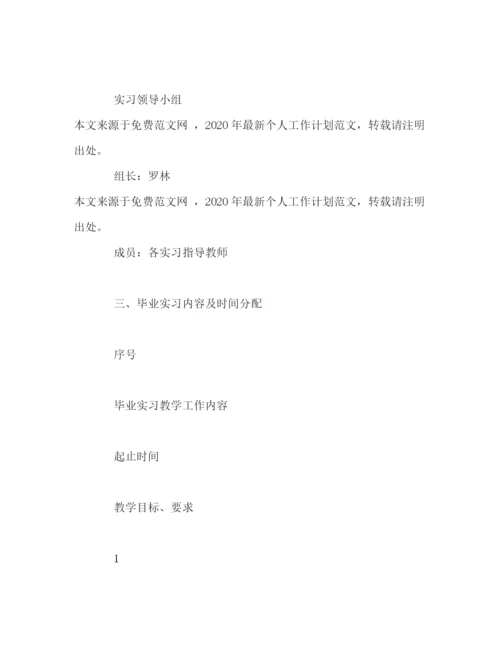 实习领导小组

本文来源于免费范文网 ，2020 年最新个人工作计划范文，转载请注明出处。

组长：罗林

本文来源于免费范文网 ，2020 年最新个人工作计划范文，转载请注明出处。

成员：各实习指导教师

三、毕业实习内容及时间分配

序号

毕业实习教学工作内容

起止时间

教学目标、要求

1